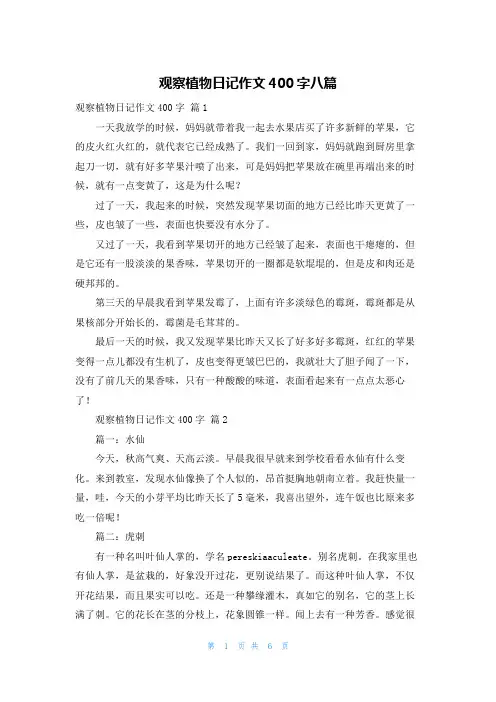 观察植物日记作文400字八篇

观察植物日记作文400字 篇1

一天我放学的时候，妈妈就带着我一起去水果店买了许多新鲜的苹果，它的皮火红火红的，就代表它已经成熟了。我们一回到家，妈妈就跑到厨房里拿起刀一切，就有好多苹果汁喷了出来，可是妈妈把苹果放在碗里再端出来的时候，就有一点变黄了，这是为什么呢？

过了一天，我起来的时候，突然发现苹果切面的地方已经比昨天更黄了一些，皮也皱了一些，表面也快要没有水分了。

又过了一天，我看到苹果切开的地方已经皱了起来，表面也干瘪瘪的，但是它还有一股淡淡的果香味，苹果切开的一圈都是软塌塌的，但是皮和肉还是硬邦邦的。

第三天的早晨我看到苹果发霉了，上面有许多淡绿色的霉斑，霉斑都是从果核部分开始长的，霉菌是毛茸茸的。

最后一天的时候，我又发现苹果比昨天又长了好多好多霉斑，红红的苹果变得一点儿都没有生机了，皮也变得更皱巴巴的，我就壮大了胆子闻了一下，没有了前几天的果香味，只有一种酸酸的味道，表面看起来有一点点太恶心了！

观察植物日记作文400字 篇2

篇一：水仙

今天，秋高气爽、天高云淡。早晨我很早就来到学校看看水仙有什么变化。来到教室，发现水仙像换了个人似的，昂首挺胸地朝南立着。我赶快量一量，哇，今天的小芽平均比昨天长了5毫米，我喜出望外，连午饭也比原来多吃一倍呢！

篇二：虎刺

有一种名叫叶仙人掌的，学名pereskiaaculeate。别名虎刺。在我家里也有仙人掌，是盆栽的，好象没开过花，更别说结果了。而这种叶仙人掌，不仅开花结果，而且果实可以吃。还是一种攀缘灌木，真如它的别名，它的茎上长满了刺。它的花长在茎的分枝上，花象圆锥一样。闻上去有一种芳香。感觉很

第 1 页 共 6 页